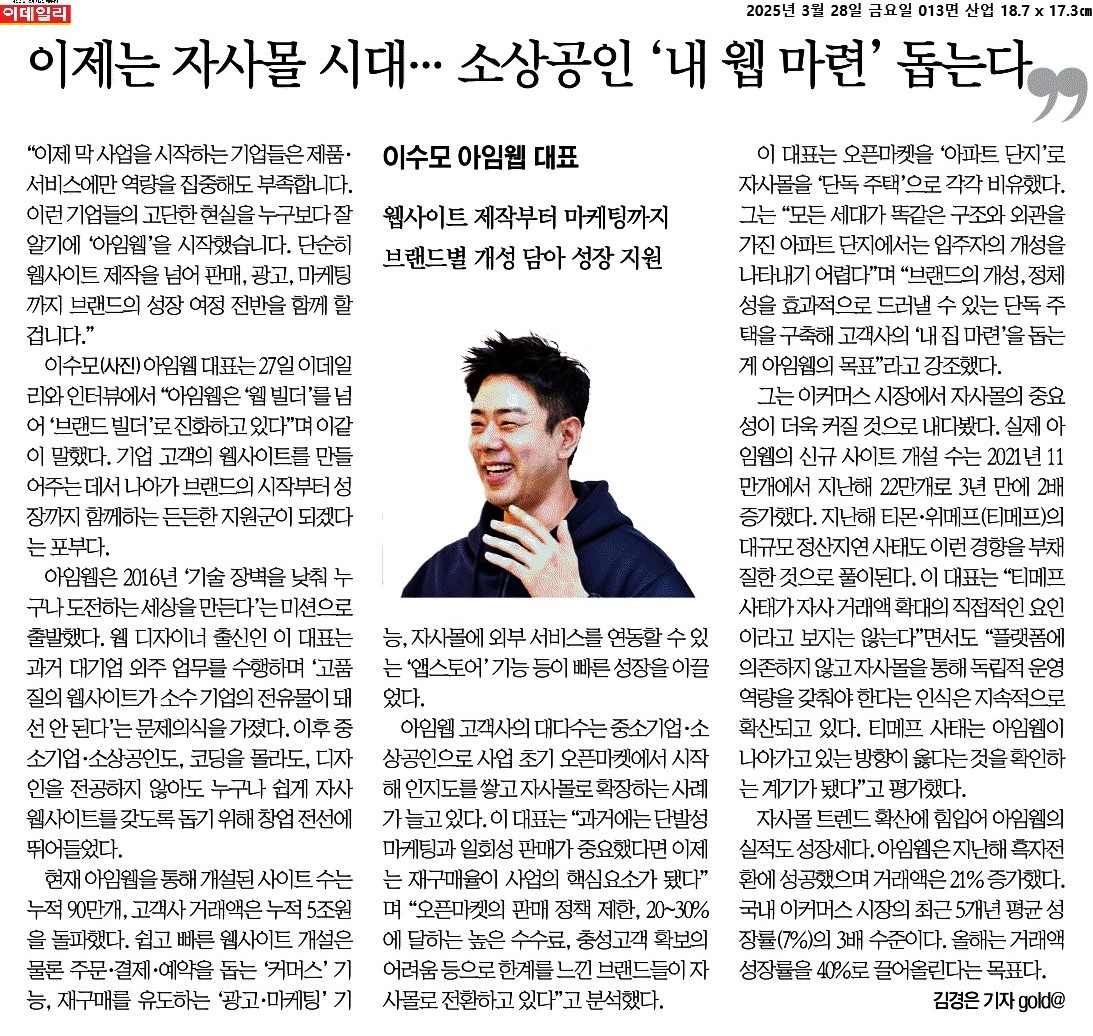 이데일리

2025년 3월 28일 금요일 013면 산업 18.7 x 17.3㎝

이제는 자사몰 시대… 소상공인 '내 웹 마련' 돕는다

"이제 막 사업을 시작하는 기업들은 제품·서비스에만 역량을 집중해도 부족합니다. 이런 기업들의 고단한 현실을 누구보다 잘 알기에 '아임웹'을 시작했습니다. 단순히 웹사이트 제작을 넘어 판매, 광고, 마케팅까지 브랜드의 성장 여정 전반을 함께 할 겁니다."

이수모(사진) 아임웹 대표는 27일 이데일리와 인터뷰에서 "아임웹은 '웹 빌더'를 넘어 '브랜드 빌더'로 진화하고 있다"며 이같이 말했다. 기업 고객의 웹사이트를 만들어주는 데서 나아가 브랜드의 시작부터 성장까지 함께하는 든든한 지원군이 되겠다는 포부다.

아임웹은 2016년 '기술 장벽을 낮춰 누구나 도전하는 세상을 만든다'는 미션으로 출발했다. 웹 디자이너 출신인 이 대표는 과거 대기업 외주 업무를 수행하며 '고품질의 웹사이트가 소수 기업의 전유물이 돼선 안 된다'는 문제의식을 가졌다. 이후 중소기업·소상공인도, 코딩을 몰라도, 디자인을 전공하지 않아도 누구나 쉽게 자사 웹사이트를 갖도록 돕기 위해 창업 전선에 뛰어들었다.

현재 아임웹을 통해 개설된 사이트 수는 누적 90만개, 고객사 거래액은 누적 5조원을 돌파했다. 쉽고 빠른 웹사이트 개설은 물론 주문·결제·예약을 돕는 '커머스' 기능, 재구매를 유도하는 '광고·마케팅' 기

이수모 아임웹 대표

웹사이트 제작부터 마케팅까지
브랜드별 개성 담아 성장 지원

능, 자사몰에 외부 서비스를 연동할 수 있는 '앱스토어' 기능 등이 빠른 성장을 이끌었다.

아임웹 고객사의 대다수는 중소기업·소상공인으로 사업 초기 오픈마켓에서 시작해 인지도를 쌓고 자사몰로 확장하는 사례가 늘고 있다. 이 대표는 "과거에는 단발성 마케팅과 일회성 판매가 중요했다면 이제는 재구매율이 사업의 핵심요소가 됐다"며 "오픈마켓의 판매 정책 제한, 20~30%에 달하는 높은 수수료, 충성고객 확보의 어려움 등으로 한계를 느낀 브랜드들이 자사몰로 전환하고 있다"고 분석했다.

이 대표는 오픈마켓을 '아파트 단지'로 자사몰을 '단독 주택'으로 각각 비유했다. 그는 "모든 세대가 똑같은 구조와 외관을 가진 아파트 단지에서는 입주자의 개성을 나타내기 어렵다"며 "브랜드의 개성, 정체성을 효과적으로 드러낼 수 있는 단독 주택을 구축해 고객사의 '내 집 마련'을 돕는 게 아임웹의 목표"라고 강조했다.

그는 이커머스 시장에서 자사몰의 중요성이 더욱 커질 것으로 내다봤다. 실제 아임웹의 신규 사이트 개설 수는 2021년 11만개에서 지난해 22만개로 3년 만에 2배 증가했다. 지난해 티몬·위메프(티메프)의 대규모 정산지연 사태도 이런 경향을 부채질한 것으로 풀이된다. 이 대표는 "티메프 사태가 자사 거래액 확대의 직접적인 요인이라고 보지는 않는다"면서도 "플랫폼에 의존하지 않고 자사몰을 통해 독립적 운영 역량을 갖춰야 한다는 인식은 지속적으로 확산되고 있다. 티메프 사태는 아임웹이 나아가고 있는 방향이 옳다는 것을 확인하는 계기가 됐다"고 평가했다.

자사몰 트렌드 확산에 힘입어 아임웹의 실적도 성장세다. 아임웹은 지난해 흑자전환에 성공했으며 거래액은 21% 증가했다. 국내 이커머스 시장의 최근 5개년 평균 성장률(7%)의 3배 수준이다. 올해는 거래액 성장률을 40%로 끌어올린다는 목표다.

김경은 기자 gold@